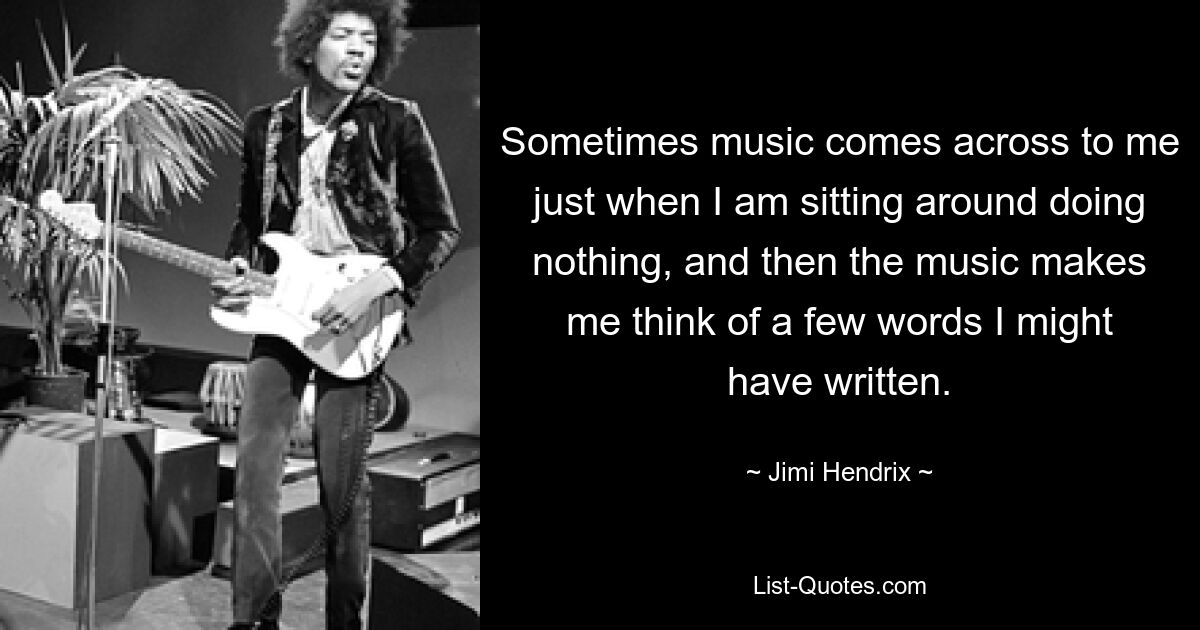 Sometimes music comes across to me just when I am sitting around doing nothing, and then the music makes me think of a few words I might have written.

~ Jimi Hendrix ~

List-Quotes.com